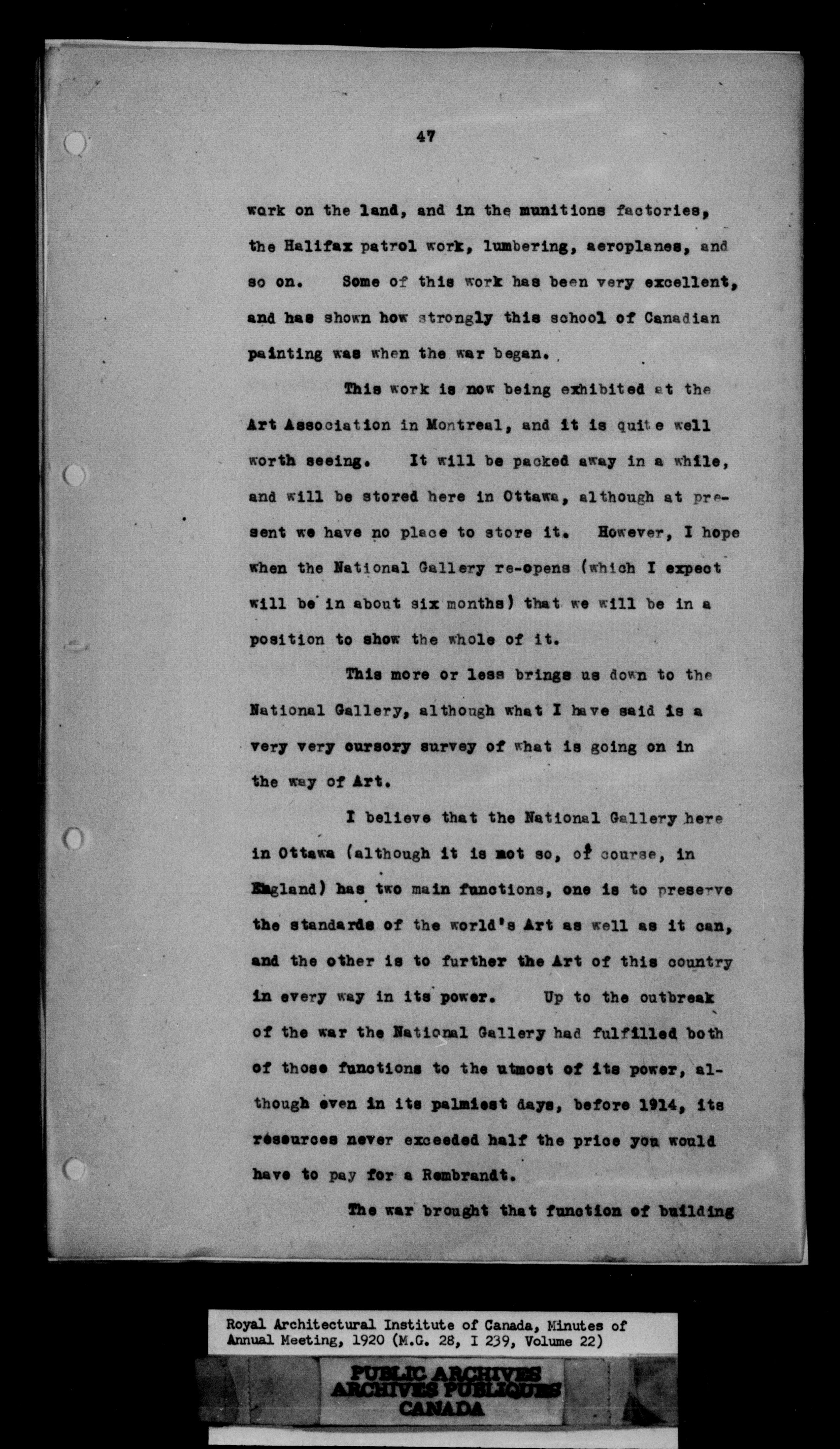 47

work on the land, and in the munitions factories, the Halifax patrol work, lumbering, aeroplanes, and so on. Some of this work has been very excellent, and has shown how strongly this school of Canadian painting was when the war began.

This work is now being exhibited at the Art Association in Montreal, and it is quite well worth seeing. It will be packed away in a while, and will be stored here in Ottawa, although at present we have no place to store it. However, I hope when the National Gallery re-opens (which I expect will be in about six months) that we will be in a position to show the whole of it.

This more or less brings us down to the National Gallery, although what I have said is a very very cursory survey of what is going on in the way of Art.

I believe that the National Gallery here in Ottawa (although it is not so, of course, in England) has two main functions, one is to preserve the standards of the world's Art as well as it can, and the other is to further the Art of this country in every way in its power. Up to the outbreak of the war the National Gallery had fulfilled both of those functions to the utmost of its power, although even in its palmiest days, before 1914, its resources never exceeded half the price you would have to pay for a Rembrandt.

The war brought that function of building

Royal Architectural Institute of Canada, Minutes of Annual Meeting, 1920 (M.G. 28, I 239, Volume 22)

PUBLIC ARCHIVES
ARCHIVES PUBLIQUES
CANADA